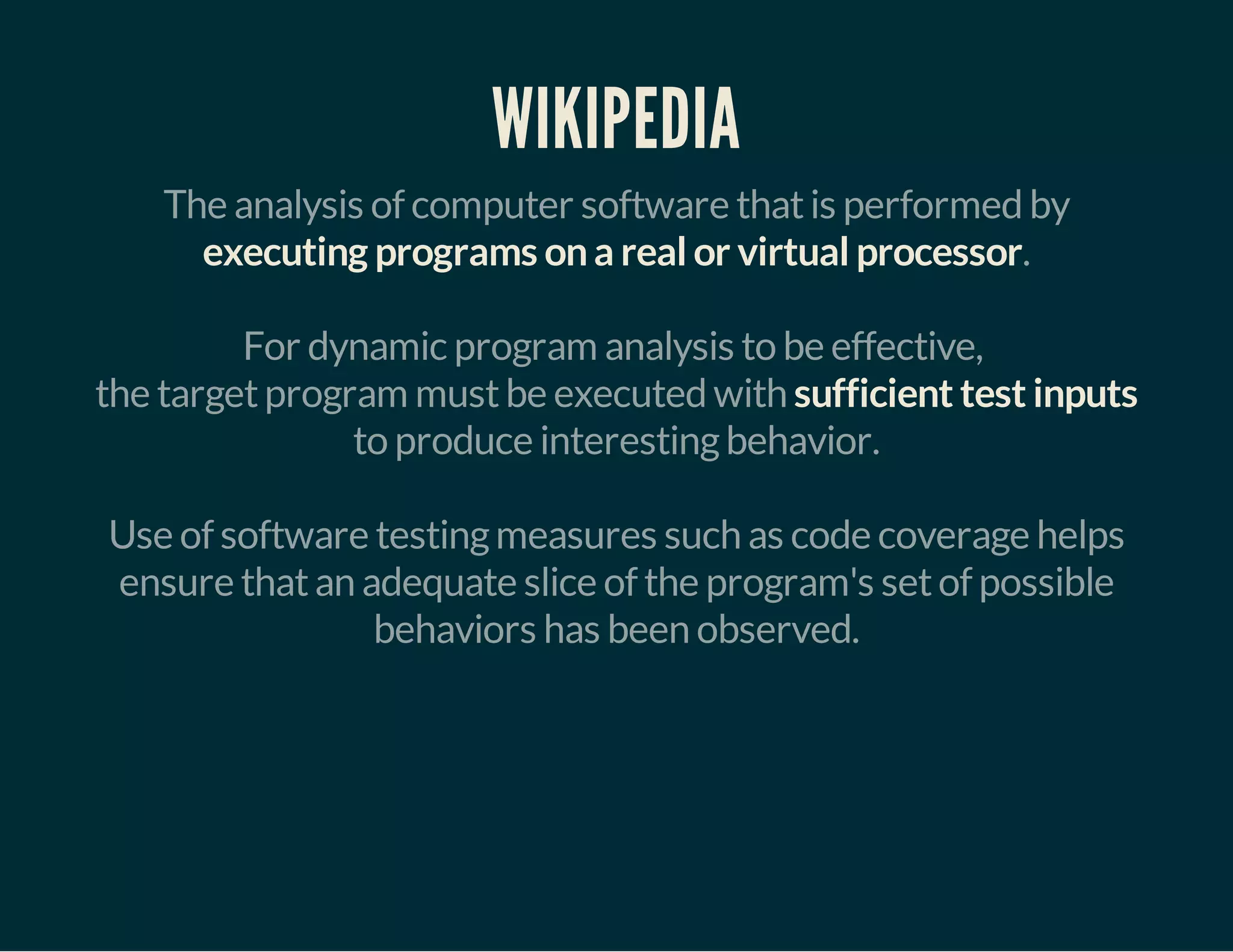 WIKIPEDIA

The analysis of computer software that is performed by executing programs on a real or virtual processor.

For dynamic program analysis to be effective, the target program must be executed with sufficient test inputs to produce interesting behavior.

Use of software testing measures such as code coverage helps ensure that an adequate slice of the program's set of possible behaviors has been observed.